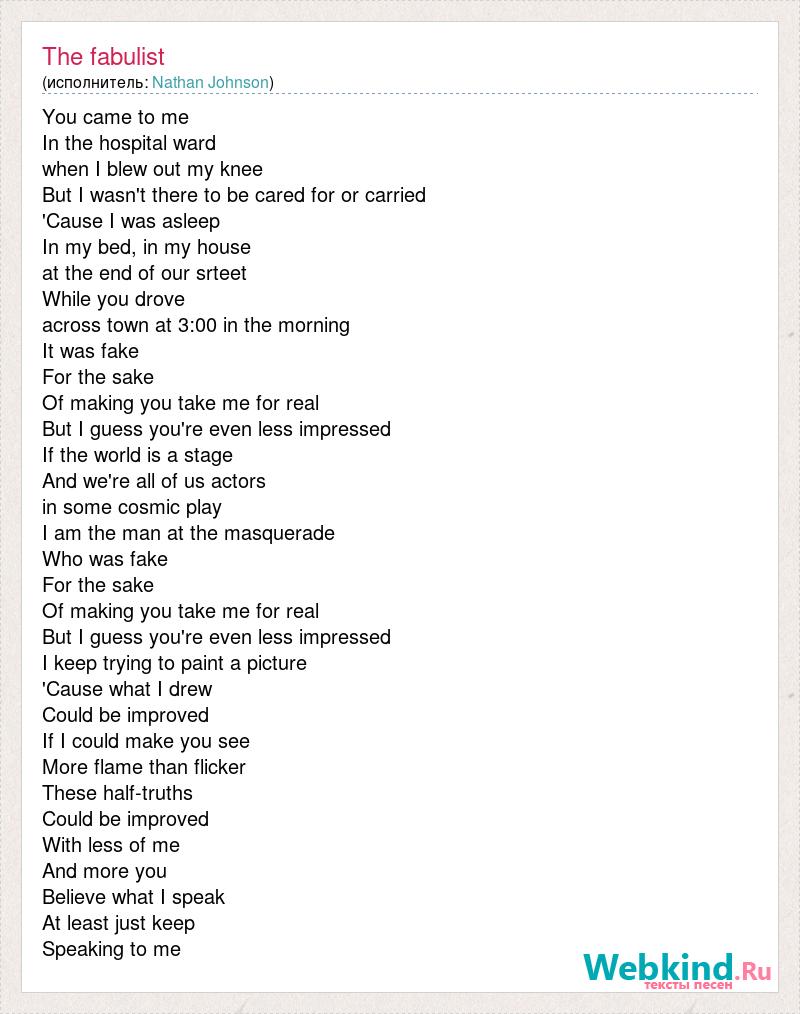 The fabulist
(исполнитель: Nathan Johnson)

You came to me
In the hospital ward
when I blew out my knee
But I wasn't there to be cared for or carried
'Cause I was asleep
In my bed, in my house
at the end of our srteet
While you drove
across town at 3:00 in the morning
It was fake
For the sake
Of making you take me for real
But I guess you're even less impressed
If the world is a stage
And we're all of us actors
in some cosmic play
I am the man at the masquerade
Who was fake
For the sake
Of making you take me for real
But I guess you're even less impressed
I keep trying to paint a picture
'Cause what I drew
Could be improved
If I could make you see
More flame than flicker
These half-truths
Could be improved
With less of me
And more you
Believe what I speak
At least just keep
Speaking to me

Webkind.Ru
тексты песен